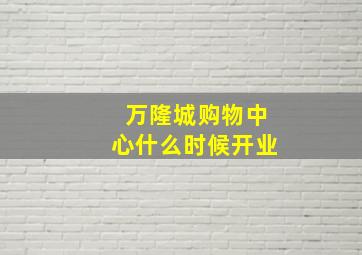 万隆城购物中心什么时候开业